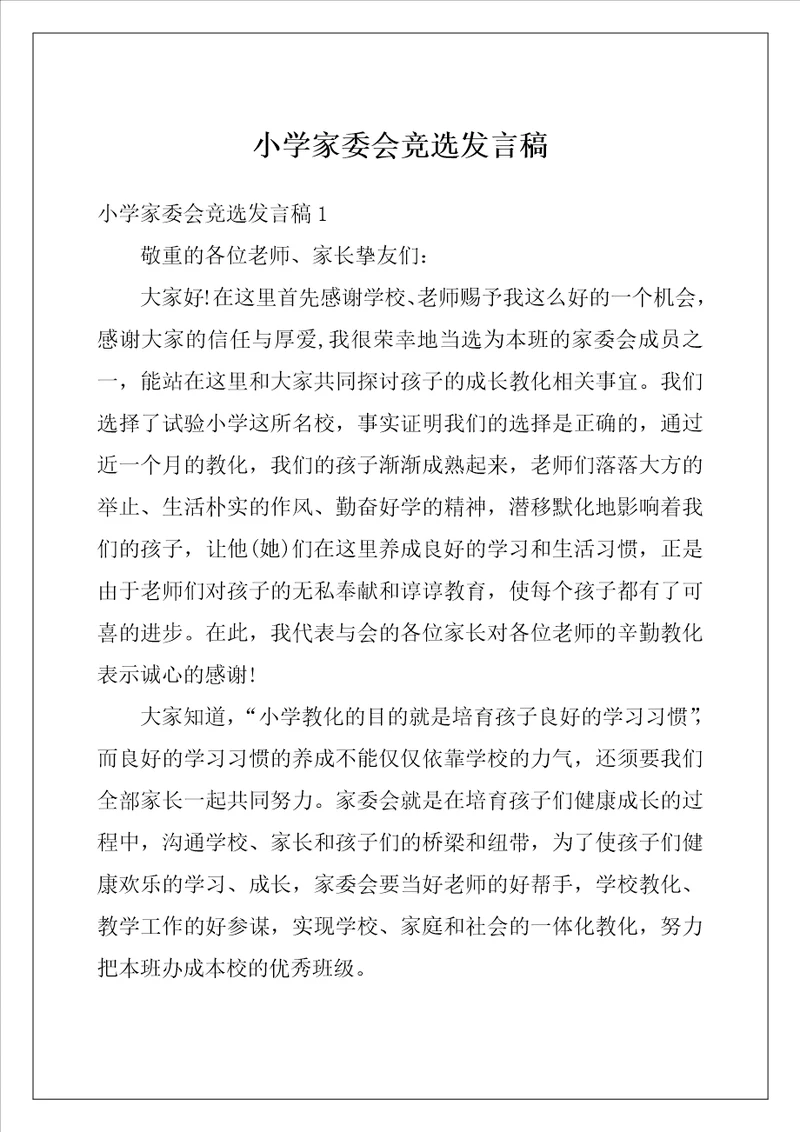 小学家委会竞选发言稿

小学家委会竞选发言稿 1

敬重的各位老师、家长挚友们：

大家好!在这里首先感谢学校、老师赐予我这么好的一个机会，感谢大家的信任与厚爱,我很荣幸地当选为本班的家委会成员之一，能站在这里和大家共同探讨孩子的成长教化相关事宜。我们选择了试验小学这所名校，事实证明我们的选择是正确的，通过近一个月的教化，我们的孩子渐渐成熟起来，老师们落落大方的举止、生活朴实的作风、勤奋好学的精神，潜移默化地影响着我们的孩子，让他(她)们在这里养成良好的学习和生活习惯，正是由于老师们对孩子的无私奉献和谆谆教育，使每个孩子都有了可喜的进步。在此，我代表与会的各位家长对各位老师的辛勤教化表示诚心的感谢!

大家知道，“小学教化的目的就是培育孩子良好的学习习惯”，而良好的学习习惯的养成不能仅仅依靠学校的力气，还须要我们全部家长一起共同努力。家委会就是在培育孩子们健康成长的过程中，沟通学校、家长和孩子们的桥梁和纽带，为了使孩子们健康欢乐的学习、成长，家委会要当好老师的好帮手，学校教化、教学工作的好参谋，实现学校、家庭和社会的一体化教化，努力把本班办成本校的优秀班级。